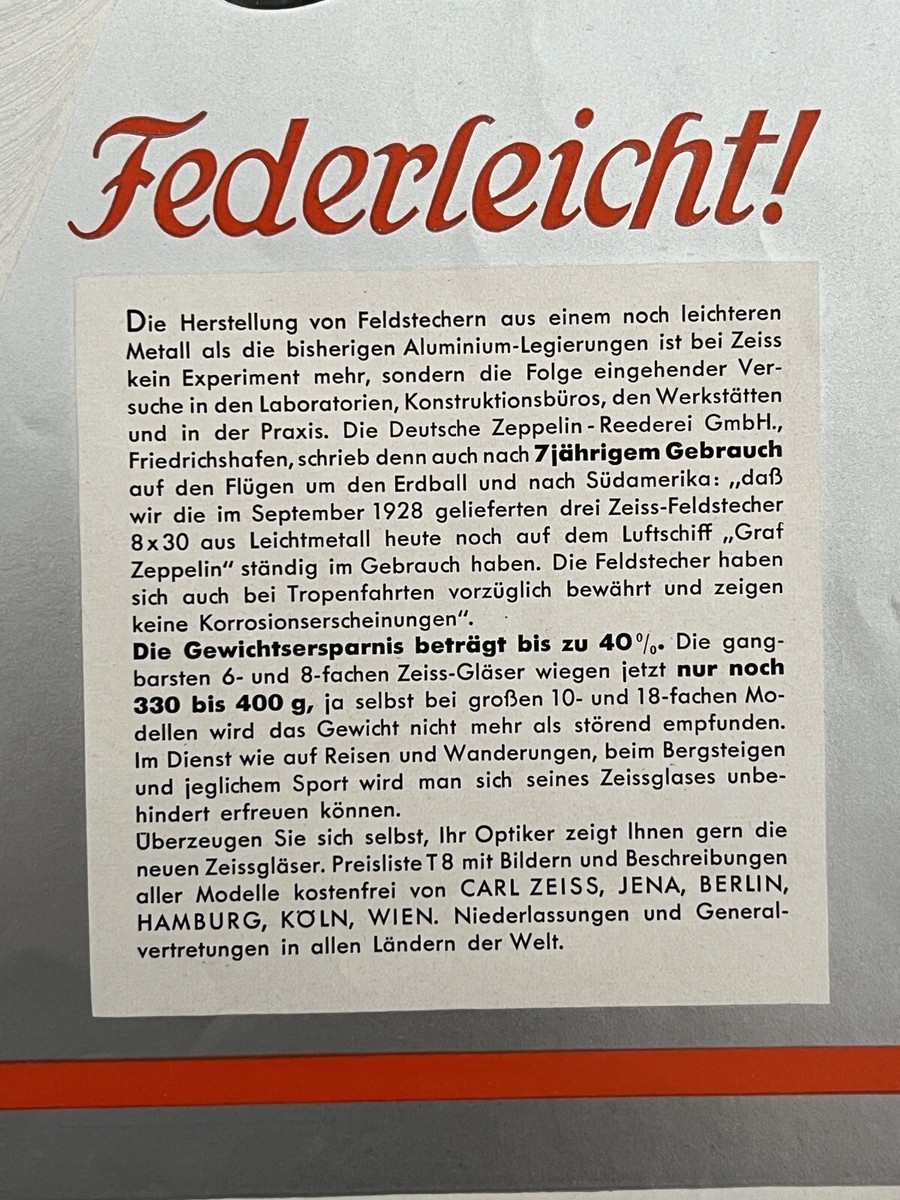 Federleicht!

Die Herstellung von Feldstechern aus einem noch leichteren Metall als die bisherigen Aluminium-Legierungen ist bei Zeiss kein Experiment mehr, sondern die Folge eingehender Versuche in den Laboratorien, Konstruktionsbüros, den Werkstätten und in der Praxis. Die Deutsche Zeppelin-Reederei GmbH., Friedrichshafen, schrieb denn auch nach 7jährigem Gebrauch auf den Flügen um den Erdball und nach Südamerika: „daß wir die im September 1928 gelieferten drei Zeiss-Feldstecher 8x30 aus Leichtmetall heute noch auf dem Luftschiff „Graf Zeppelin" ständig im Gebrauch haben. Die Feldstecher haben sich auch bei Tropenfahrten vorzüglich bewährt und zeigen keine Korrosionserscheinungen".
Die Gewichtsersparnis beträgt bis zu 40%. Die gangbarsten 6- und 8-fachen Zeiss-Gläser wiegen jetzt nur noch 330 bis 400 g, ja selbst bei großen 10- und 18-fachen Modellen wird das Gewicht nicht mehr als störend empfunden. Im Dienst wie auf Reisen und Wanderungen, beim Bergsteigen und jeglichem Sport wird man sich seines Zeissglases unbehindert erfreuen können.
Überzeugen Sie sich selbst, Ihr Optiker zeigt Ihnen gern die neuen Zeissgläser. Preisliste T 8 mit Bildern und Beschreibungen aller Modelle kostenfrei von CARL ZEISS, JENA, BERLIN, HAMBURG, KÖLN, WIEN. Niederlassungen und Generalvertretungen in allen Ländern der Welt.